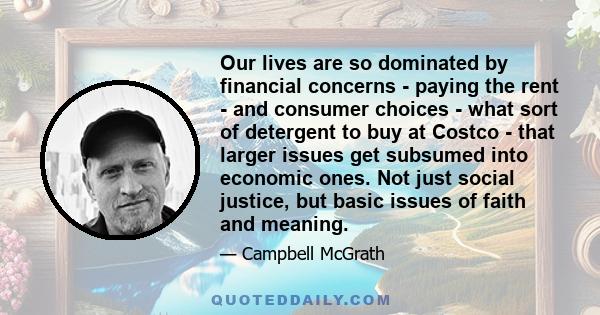 Our lives are so dominated by financial concerns - paying the rent - and consumer choices - what sort of detergent to buy at Costco - that larger issues get subsumed into economic ones. Not just social justice, but basic issues of faith and meaning.

— Campbell McGrath

QUOTEDDAILY.COM